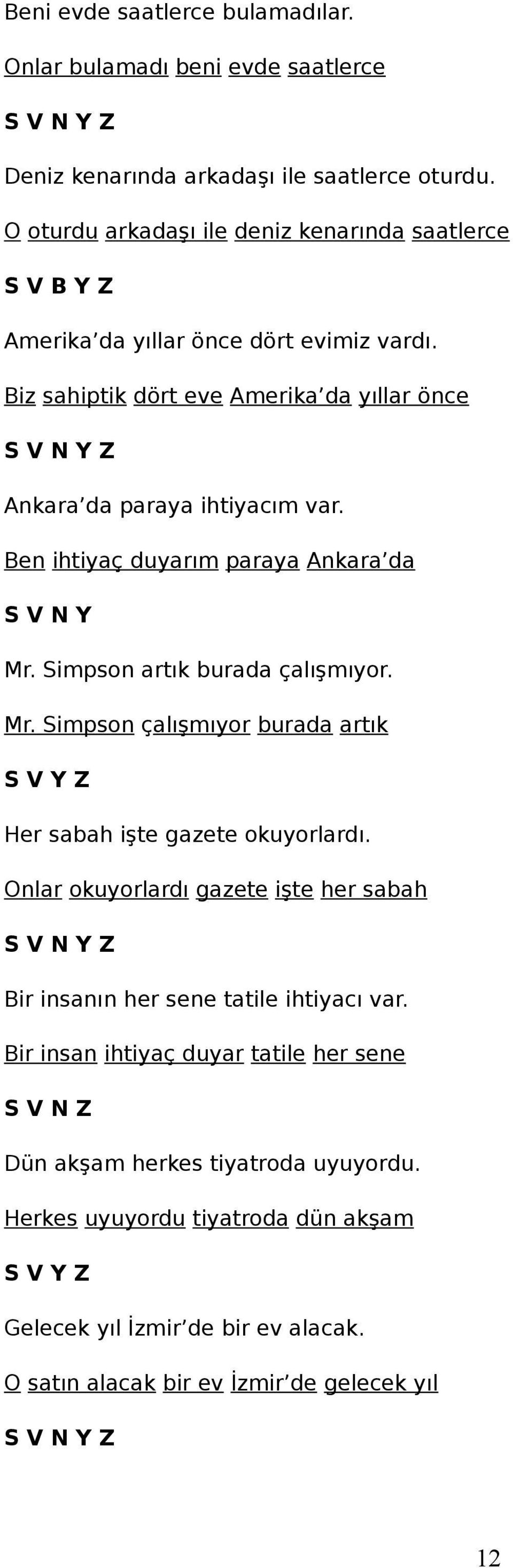 Beni evde saatlerce bulamadılar.

Onlar bulamadı beni evde saatlerce

S V N Y Z

Deniz kenarında arkadaşı ile saatlerce oturdu.

O oturdu arkadaşı ile deniz kenarında saatlerce

S V B Y Z

Amerika’da yıllar önce dört evimiz vardı.

Biz sahiptik dört eve Amerika’da yıllar önce

S V N Y Z

Ankara’da paraya ihtiyacım var.

Ben ihtiyaç duyarım paraya Ankara’da

S V N Y

Mr. Simpson artık burada çalışmıyor.

Mr. Simpson çalışmıyor burada artık

S V Y Z

Her sabah işte gazete okuyorlardı.

Onlar okuyorlardı gazete işte her sabah

S V N Y Z

Bir insanın her sene tatile ihtiyacı var.

Bir insan ihtiyaç duyar tatile her sene

S V N Z

Dün akşam herkes tiyatroda uyuyordu.

Herkes uyuyordu tiyatroda dün akşam

S V Y Z

Gelecek yıl İzmir’de bir ev alacak.

O satın alacak bir ev İzmir’de gelecek yıl

S V N Y Z

12